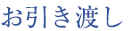 お引き渡し